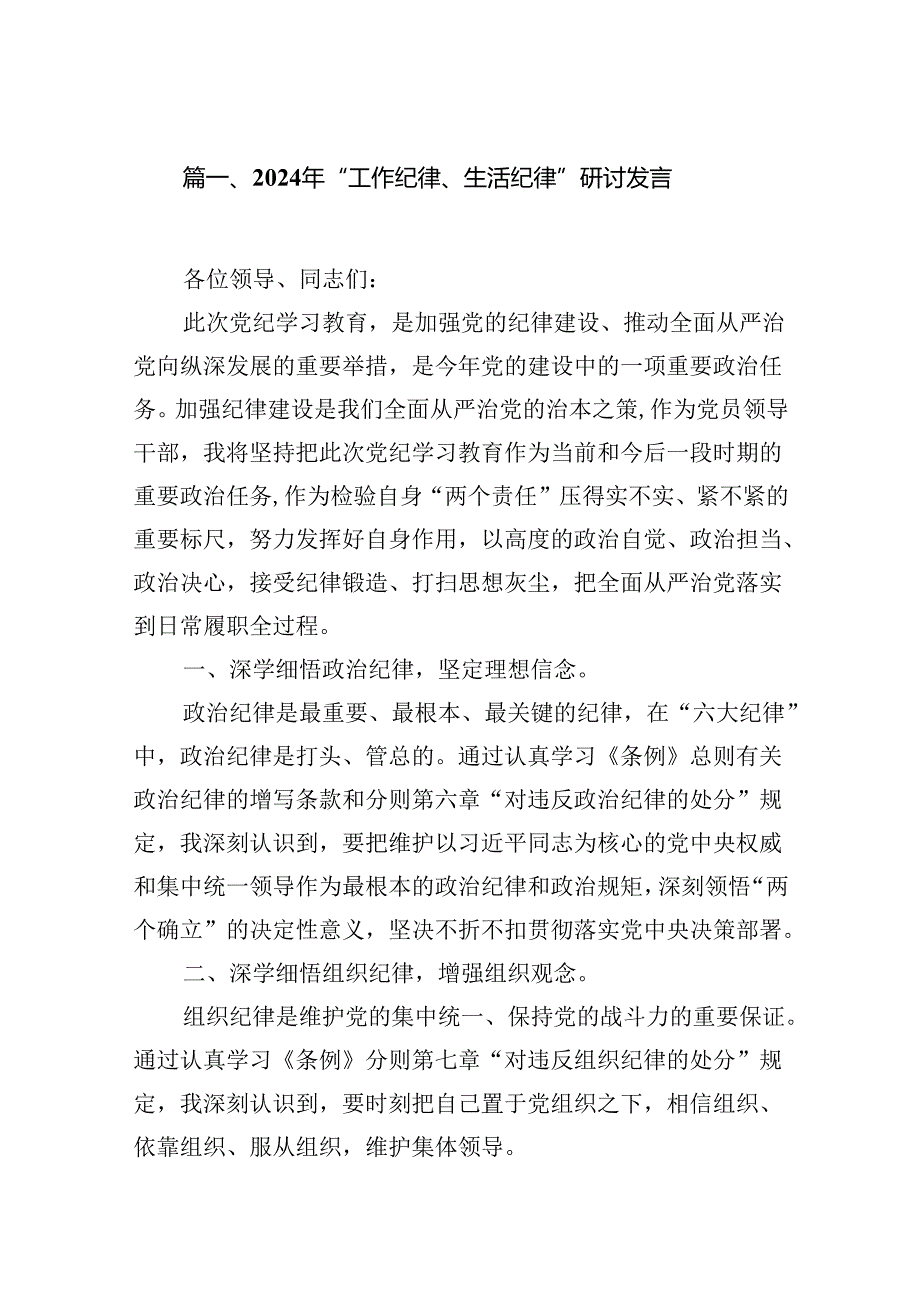 篇一、2024年“工作纪律、生活纪律”研讨发言

各位领导、同志们：

此次党纪学习教育，是加强党的纪律建设、推动全面从严治党向纵深发展的重要举措，是今年党的建设中的一项重要政治任务。加强纪律建设是我们全面从严治党的治本之策，作为党员领导干部，我将坚持把此次党纪学习教育作为当前和今后一段时期的重要政治任务，作为检验自身“两个责任”压得实不实、紧不紧的重要标尺，努力发挥好自身作用，以高度的政治自觉、政治担当、政治决心，接受纪律锻造、打扫思想灰尘，把全面从严治党落实到日常履职全过程。

一、深学细悟政治纪律，坚定理想信念。

政治纪律是最重要、最根本、最关键的纪律，在“六大纪律”中，政治纪律是打头、管总的。通过认真学习《条例》总则有关政治纪律的增写条款和分则第六章“对违反政治纪律的处分”规定，我深刻认识到，要把维护以习近平同志为核心的党中央权威和集中统一领导作为最根本的政治纪律和政治规矩，深刻领悟“两个确立”的决定性意义，坚决不折不扣贯彻落实党中央决策部署。

二、深学细悟组织纪律，增强组织观念。

组织纪律是维护党的集中统一、保持党的战斗力的重要保证。通过认真学习《条例》分则第七章“对违反组织纪律的处分”规定，我深刻认识到，要时刻把自己置于党组织之下，相信组织、依靠组织、服从组织，维护集体领导。